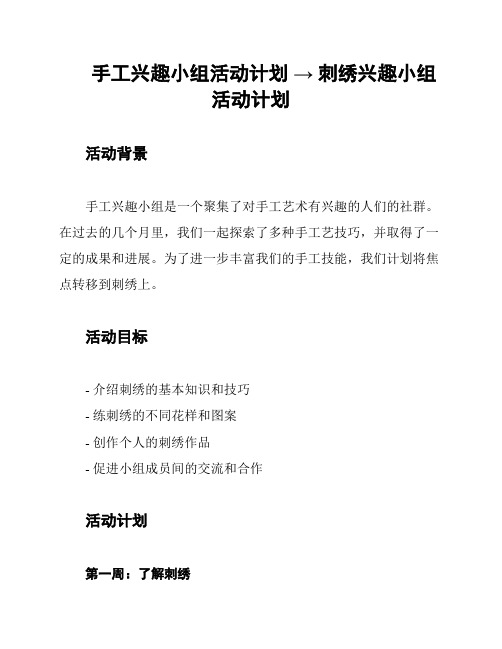 手工兴趣小组活动计划 → 刺绣兴趣小组活动计划

活动背景

手工兴趣小组是一个聚集了对手工艺术有兴趣的人们的社群。在过去的几个月里，我们一起探索了多种手工艺技巧，并取得了一定的成果和进展。为了进一步丰富我们的手工技能，我们计划将焦点转移到刺绣上。

活动目标

- 介绍刺绣的基本知识和技巧
- 练刺绣的不同花样和图案
- 创作个人的刺绣作品
- 促进小组成员间的交流和合作

活动计划

第一周：了解刺绣